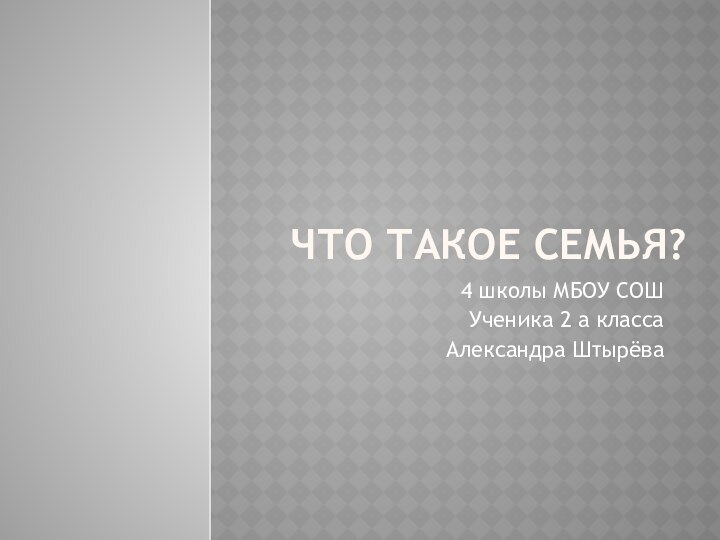 ЧТО ТАКОЕ СЕМЬЯ?

4 школы МБОУ СОШ
Ученика 2 а класса
Александра Штырёва